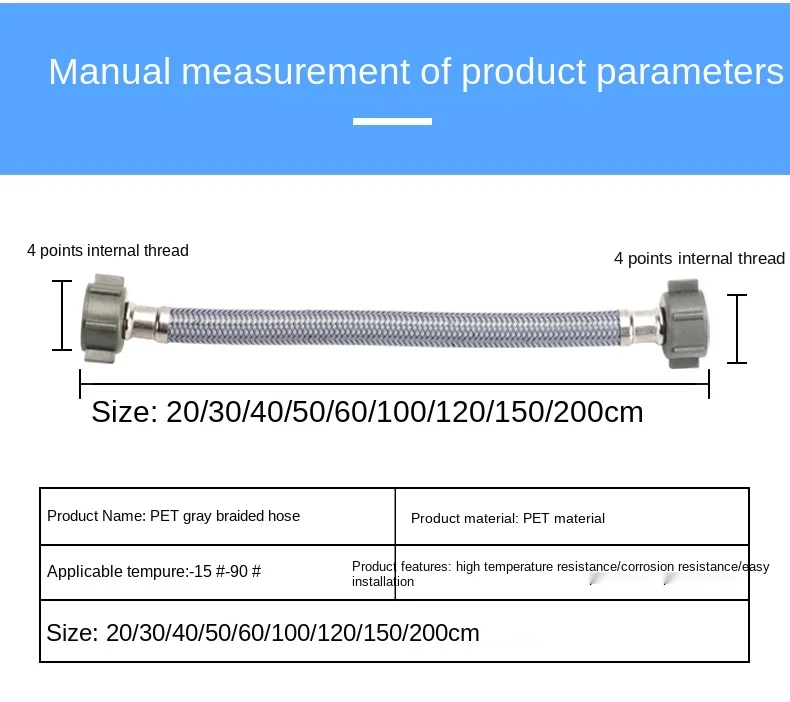 Manual measurement of product parameters

4 points internal thread

4 points internal thread

Size: 20/30/40/50/60/100/120/150/200cm

| Product Name: PET gray braided hose | Product material: PET material |
|---|---|
| Applicable tempure:-15 #-90 # | Product features: high temperature resistance/corrosion resistance/easy installation |
| Size: 20/30/40/50/60/100/120/150/200cm | |